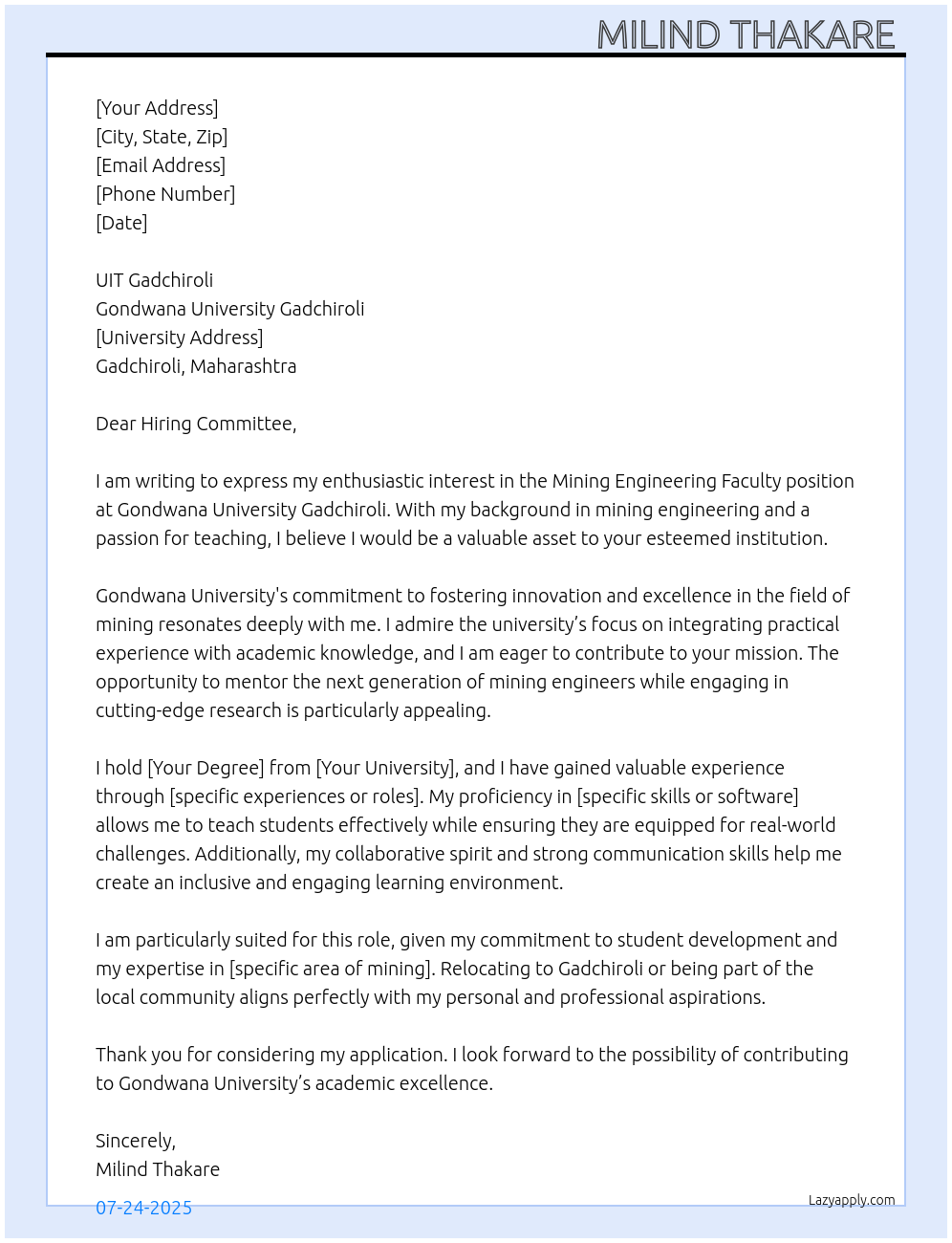 MILIND THAKARE

[Your Address]
[City, State, Zip]
[Email Address]
[Phone Number]
[Date]

UIT Gadchiroli
Gondwana University Gadchiroli
[University Address]
Gadchiroli, Maharashtra

Dear Hiring Committee,

I am writing to express my enthusiastic interest in the Mining Engineering Faculty position at Gondwana University Gadchiroli. With my background in mining engineering and a passion for teaching, I believe I would be a valuable asset to your esteemed institution.

Gondwana University's commitment to fostering innovation and excellence in the field of mining resonates deeply with me. I admire the university’s focus on integrating practical experience with academic knowledge, and I am eager to contribute to your mission. The opportunity to mentor the next generation of mining engineers while engaging in cutting-edge research is particularly appealing.

I hold [Your Degree] from [Your University], and I have gained valuable experience through [specific experiences or roles]. My proficiency in [specific skills or software] allows me to teach students effectively while ensuring they are equipped for real-world challenges. Additionally, my collaborative spirit and strong communication skills help me create an inclusive and engaging learning environment.

I am particularly suited for this role, given my commitment to student development and my expertise in [specific area of mining]. Relocating to Gadchiroli or being part of the local community aligns perfectly with my personal and professional aspirations.

Thank you for considering my application. I look forward to the possibility of contributing to Gondwana University’s academic excellence.

Sincerely,
Milind Thakare

07-24-2025

Lazyapply.com